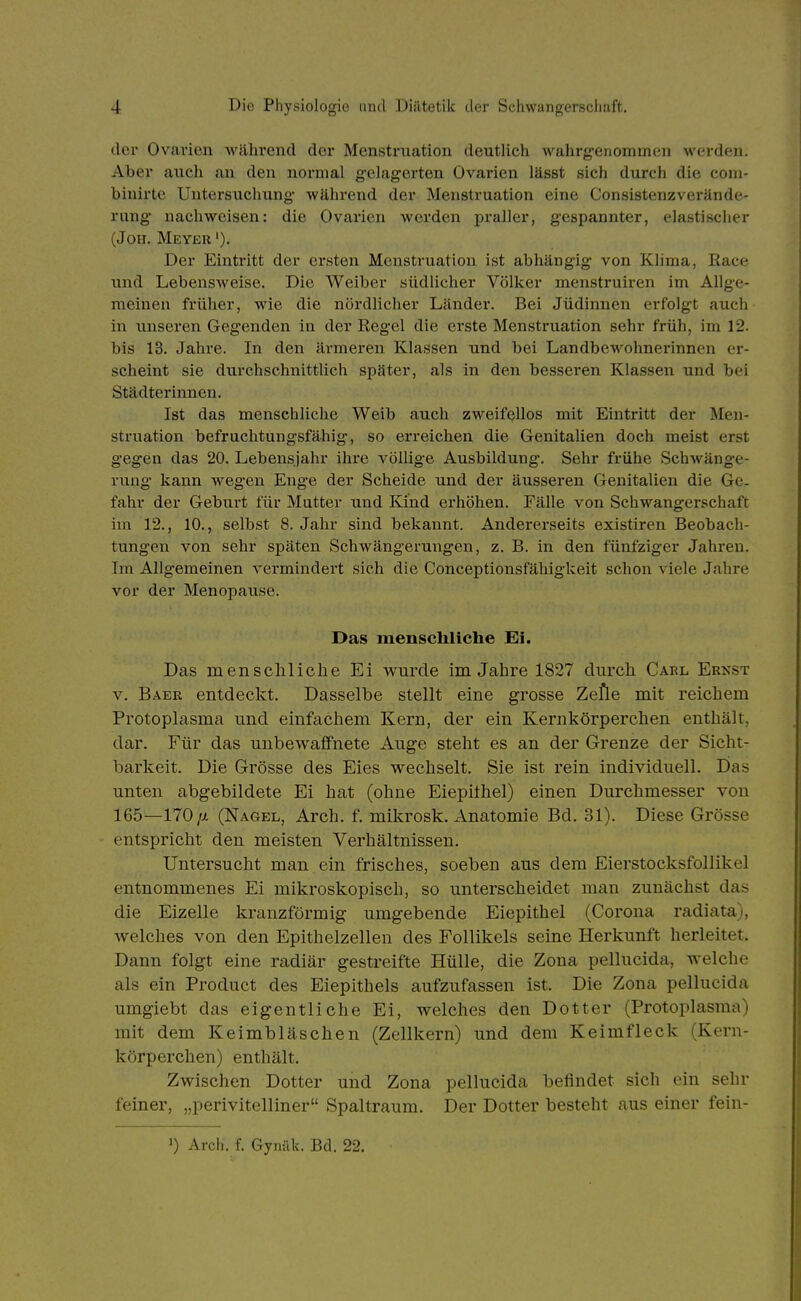 4 Die Physiologie und Diätetik der Schwangerschaft.

der Ovarien während der Menstruation deutlich wahrgenommen werden. Aber auch an den normal gelagerten Ovarien lässt sich durch die combinirte Untersuchung während der Menstruation eine Consistenzveränderung nachweisen: die Ovarien werden praller, gespannter, elastischer (Joh. Meyer ¹).

Der Eintritt der ersten Menstruation ist abhängig von Klima, Race und Lebensweise. Die Weiber südlicher Völker menstruiren im Allgemeinen früher, wie die nördlicher Länder. Bei Jüdinnen erfolgt auch in unseren Gegenden in der Regel die erste Menstruation sehr früh, im 12. bis 13. Jahre. In den ärmeren Klassen und bei Landbewohnerinnen erscheint sie durchschnittlich später, als in den besseren Klassen und bei Städterinnen.

Ist das menschliche Weib auch zweifellos mit Eintritt der Menstruation befruchtungsfähig, so erreichen die Genitalien doch meist erst gegen das 20. Lebensjahr ihre völlige Ausbildung. Sehr frühe Schwängerung kann wegen Enge der Scheide und der äusseren Genitalien die Gefahr der Geburt für Mutter und Kind erhöhen. Fälle von Schwangerschaft im 12., 10., selbst 8. Jahr sind bekannt. Andererseits existiren Beobachtungen von sehr späten Schwängerungen, z. B. in den fünfziger Jahren. Im Allgemeinen vermindert sich die Conceptionsfähigkeit schon viele Jahre vor der Menopause.

Das menschliche Ei.

Das menschliche Ei wurde im Jahre 1827 durch Carl Ernst v. Baer entdeckt. Dasselbe stellt eine grosse Zelle mit reichem Protoplasma und einfachem Kern, der ein Kernkörperchen enthält, dar. Für das unbewaffnete Auge steht es an der Grenze der Sichtbarkeit. Die Grösse des Eies wechselt. Sie ist rein individuell. Das unten abgebildete Ei hat (ohne Eiepithel) einen Durchmesser von 165—170 $\mu$ (Nagel, Arch. f. mikrosk. Anatomie Bd. 31). Diese Grösse entspricht den meisten Verhältnissen.

Untersucht man ein frisches, soeben aus dem Eierstocksfollikel entnommenes Ei mikroskopisch, so unterscheidet man zunächst das die Eizelle kranzförmig umgebende Eiepithel (Corona radiata), welches von den Epithelzellen des Follikels seine Herkunft herleitet. Dann folgt eine radiär gestreifte Hülle, die Zona pellucida, welche als ein Product des Eiepithels aufzufassen ist. Die Zona pellucida umgiebt das eigentliche Ei, welches den Dotter (Protoplasma) mit dem Keimbläschen (Zellkern) und dem Keimfleck (Kernkörperchen) enthält.

Zwischen Dotter und Zona pellucida befindet sich ein sehr feiner, „perivitelliner“ Spaltraum. Der Dotter besteht aus einer fein-

¹) Arch. f. Gynäk. Bd. 22.